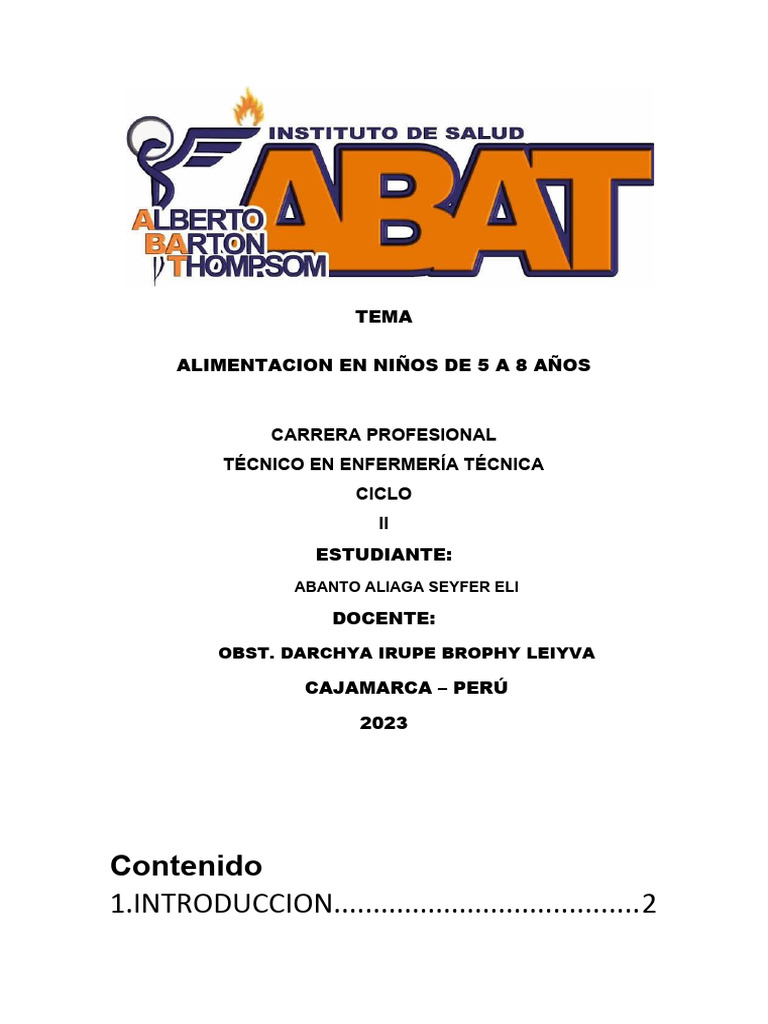 INSTITUTO DE SALUD
ABAT
ALBERTO
BARTON
THOMPSOM

TEMA

ALIMENTACION EN NIÑOS DE 5 A 8 AÑOS

CARRERA PROFESIONAL
TÉCNICO EN ENFERMERÍA TÉCNICA
CICLO
II
ESTUDIANTE:
ABANTO ALIAGA SEYFER ELI
DOCENTE:
OBST. DARCHYA IRUPE BROPHY LEIYVA
CAJAMARCA – PERÚ
2023

Contenido
1.INTRODUCCION......................................2